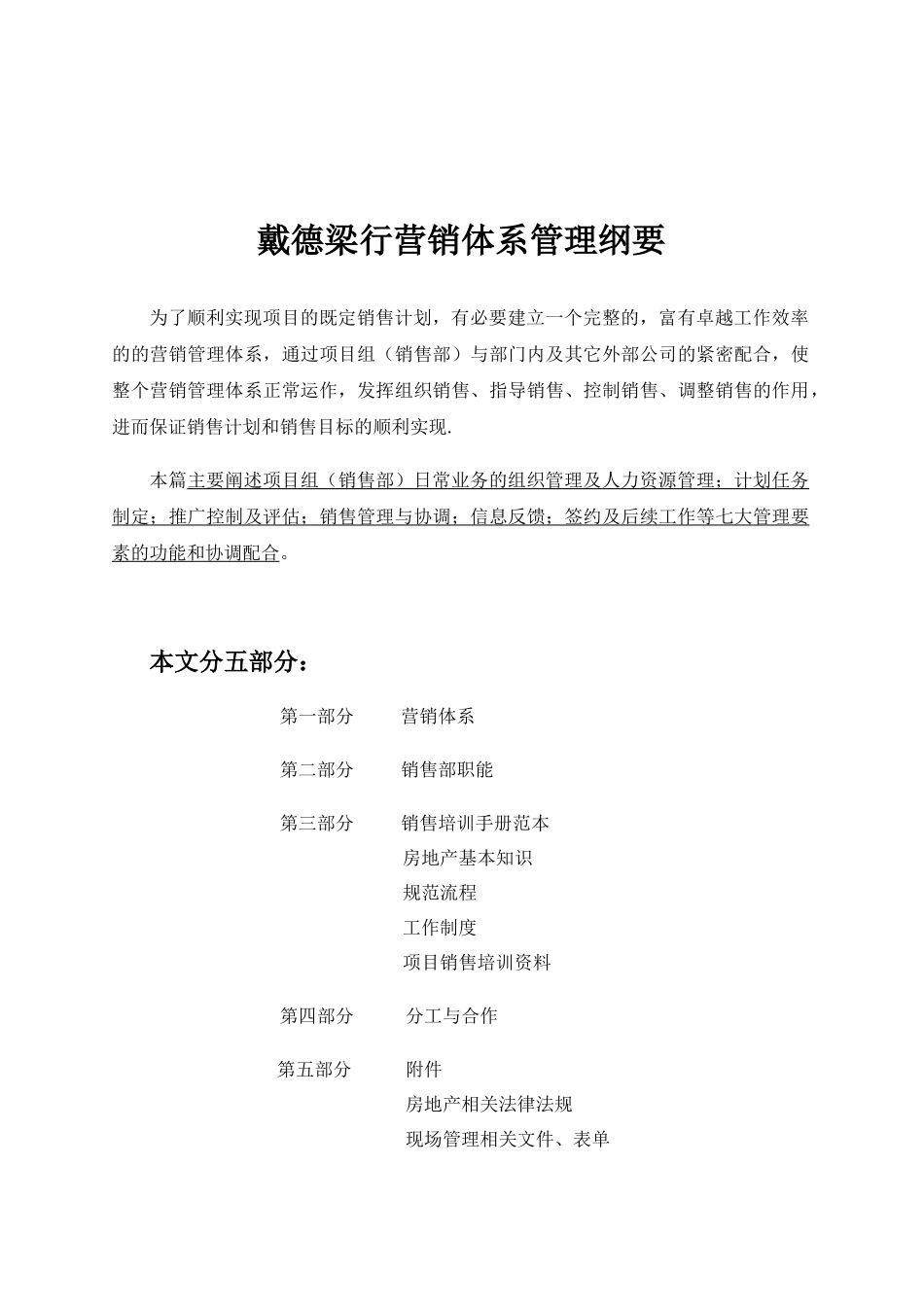 戴德梁行营销体系管理纲要

为了顺利实现项目的既定销售计划，有必要建立一个完整的，富有卓越工作效率的的营销管理体系，通过项目组（销售部）与部门内及其它外部公司的紧密配合，使整个营销管理体系正常运作，发挥组织销售、指导销售、控制销售、调整销售的作用，进而保证销售计划和销售目标的顺利实现.

本篇主要阐述项目组（销售部）日常业务的组织管理及人力资源管理；计划任务制定；推广控制及评估；销售管理与协调；信息反馈；签约及后续工作等七大管理要素的功能和协调配合。

本文分五部分：

第一部分　营销体系

第二部分　销售部职能

第三部分　销售培训手册范本
房地产基本知识
规范流程
工作制度
项目销售培训资料

第四部分　分工与合作

第五部分　附件
房地产相关法律法规
现场管理相关文件、表单